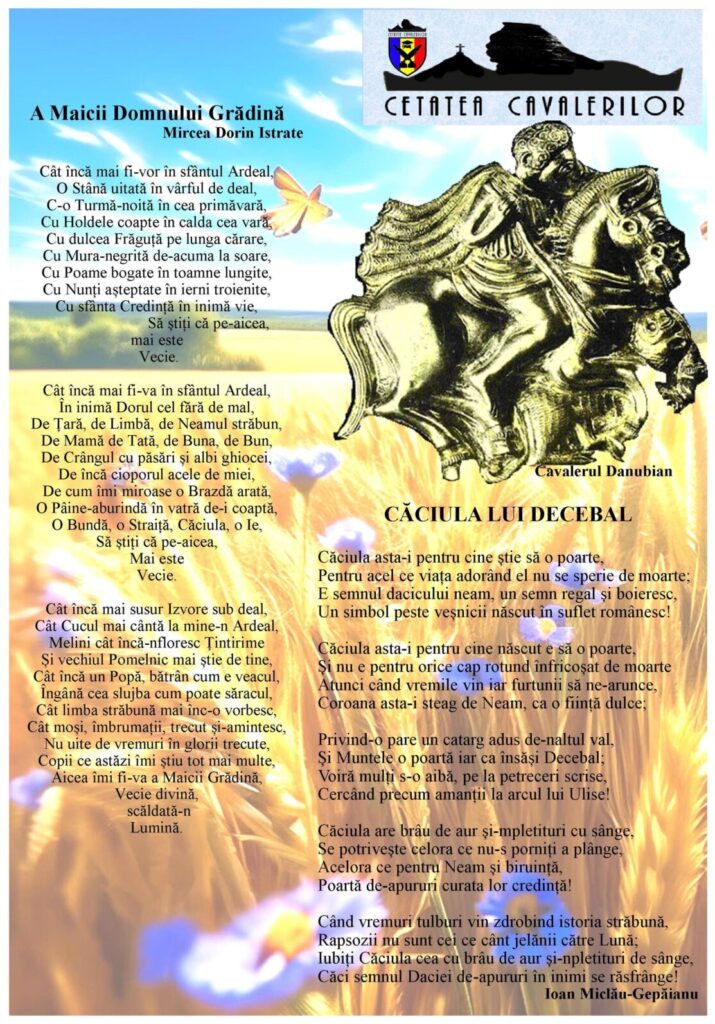 CETATEA CAVALERILOR

A Maicii Domnului Grădină
Mircea Dorin Istrate

Cât încă mai fi-vor în sfântul Ardeal,
O Stână uitată în vârful de deal,
C-o Turmă-noită în cea primăvară,
Cu Holdele coapte în calda cea vară,
Cu dulcea Frăguță pe lunga cărare,
Cu Mura-negrită de-acuma la soare,
Cu Poame bogate în toamne lungite,
Cu Nunți așteptate în ierni troienite,
Cu sfânta Credință în inimă vie,
Să știți că pe-aicea,
mai este
Vecie.

Cât încă mai fi-va în sfântul Ardeal,
În inimă Dorul cel fără de mal,
De Țară, de Limbă, de Neamul străbun,
De Mamă de Tată, de Buna, de Bun,
De Crângul cu păsări și albi ghiocei,
De încă cioporul acele de miei,
De cum îmi miroase o Brazdă arată,
O Pâine-aburindă în vatră de-i coaptă,
O Bundă, o Straiță, Căciula, o Ie,
Să știți că pe-aicea,
Mai este
Vecie.

Cât încă mai susur Izvore sub deal,
Cât Cucul mai cântă la mine-n Ardeal,
Melini cât încă-nfloresc Țintirime
Și vechiul Pomelnic mai știe de tine,
Cât încă un Popă, bătrân cum e veacul,
Îngână cea slujba cum poate săracul,
Cât limba străbună mai înc-o vorbesc,
Cât moși, îmbrumații, trecut și-amintesc,
Nu uite de vremuri în glorii trecute,
Copii ce astăzi îmi știu tot mai multe,
Aicea îmi fi-va a Maicii Grădină,
Vecie divină,
scăldată-n
Lumină.

Cavalerul Danubian

CĂCIULA LUI DECEBAL

Căciula asta-i pentru cine știe să o poarte,
Pentru acel ce viața adorând el nu se sperie de moarte;
E semnul dacicului neam, un semn regal și boieresc,
Un simbol peste veșnicii născut în suflet românesc!

Căciula asta-i pentru cine născut e să o poarte,
Și nu e pentru orice cap rotund înfricoșat de moarte
Atunci când vremile vin iar furtunii să ne-arunce,
Coroana asta-i steag de Neam, ca o ființă dulce;

Privind-o pare un catarg adus de-naltul val,
Și Muntele o poartă iar ca însăși Decebal;
Voiră mulți s-o aibă, pe la petreceri scrise,
Cercând precum amanții la arcul lui Ulise!

Căciula are brâu de aur și-mpletituri cu sânge,
Se potrivește celora ce nu-s porniți a plânge,
Acelora ce pentru Neam și biruință,
Poartă de-apururi curata lor credință!

Când vremuri tulburi vin zdrobind istoria străbună,
Rapsozii nu sunt cei ce cânt jelănii către Lună;
Iubiți Căciula cea cu brâu de aur și-npletituri de sânge,
Căci semnul Daciei de-apururi în inimi se răsfrânge!
Ioan Miclău-Gepăianu